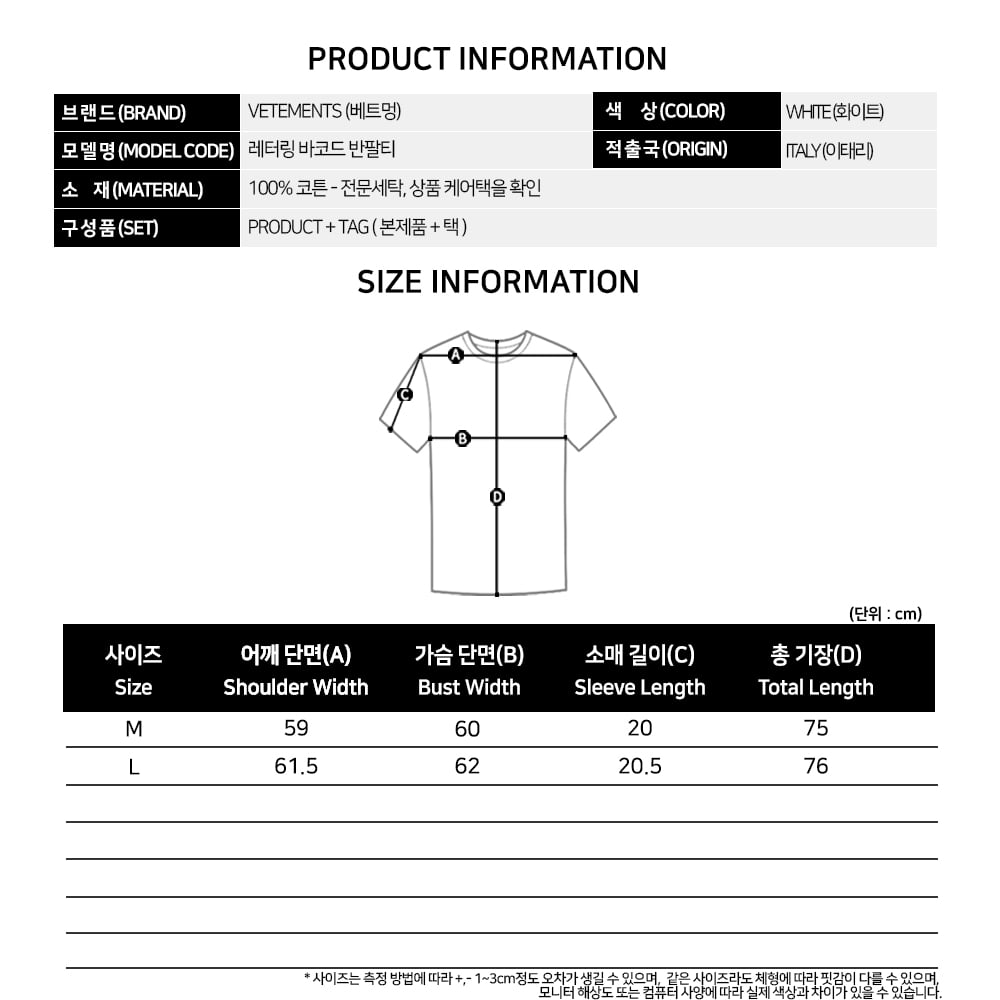 PRODUCT INFORMATION

| 브랜드(BRAND) | VETEMENTS (베트멍) | 색 상(COLOR) | WHITE(화이트) |
|---|---|---|---|
| 모델명(MODEL CODE) | 레터링 바코드 반팔티 | 적출국(ORIGIN) | ITALY(이태리) |
| 소 재(MATERIAL) | 100% 코튼 - 전문세탁, 상품 케어택을 확인 | | |
| 구성품(SET) | PRODUCT + TAG ( 본제품 + 택 ) | | |

SIZE INFORMATION

A
C
B
D

(단위 : cm)

| 사이즈 Size | 어깨 단면(A) Shoulder Width | 가슴 단면(B) Bust Width | 소매 길이(C) Sleeve Length | 총 기장(D) Total Length |
|---|---|---|---|---|
| M | 59 | 60 | 20 | 75 |
| L | 61.5 | 62 | 20.5 | 76 |

* 사이즈는 측정 방법에 따라 +,- 1~3cm정도 오차가 생길 수 있으며, 같은 사이즈라도 체형에 따라 핏감이 다를 수 있으며, 모니터 해상도 또는 컴퓨터 사양에 따라 실제 색상과 차이가 있을 수 있습니다.